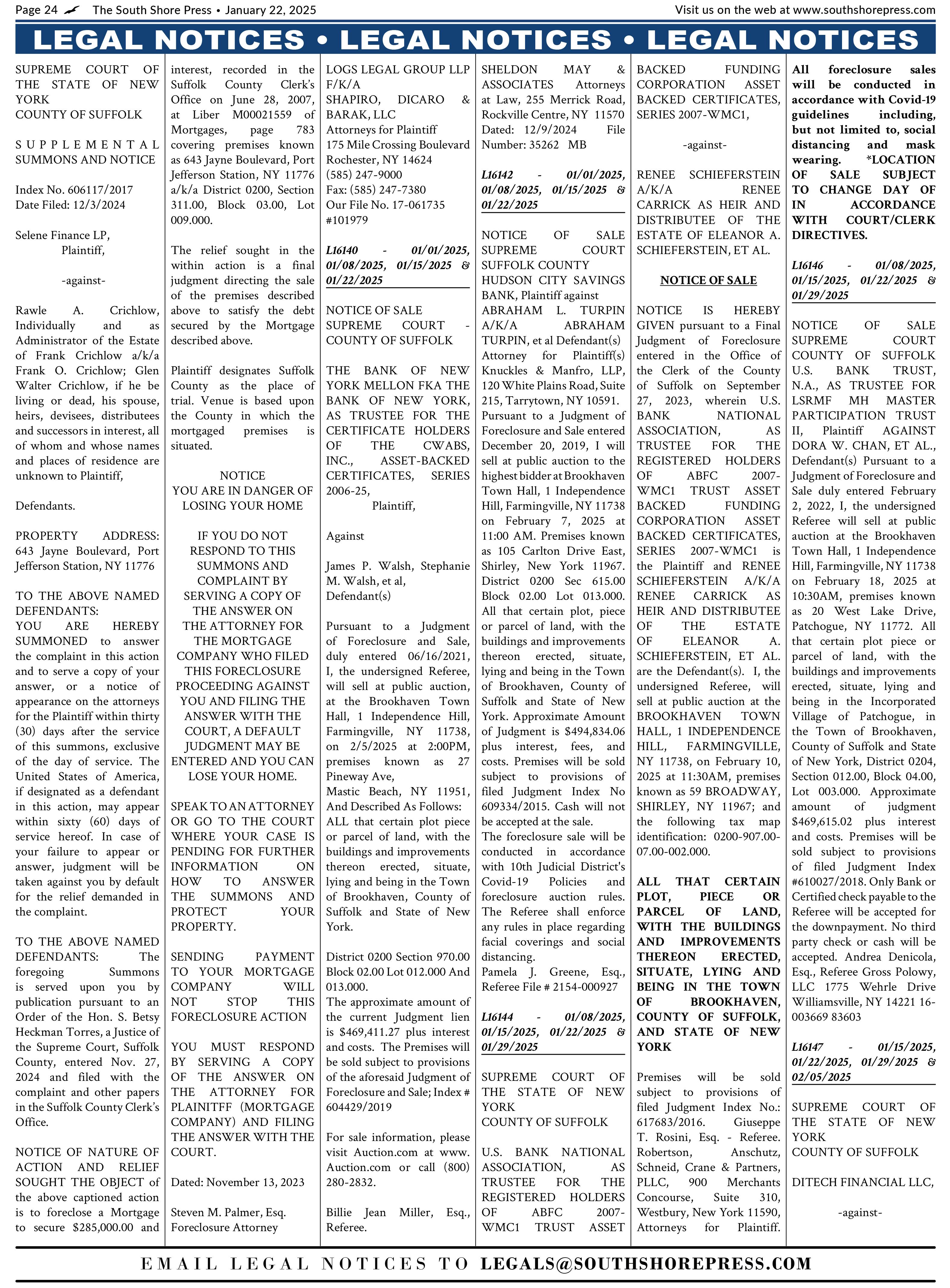 Page 24 The South Shore Press • January 22, 2025

Visit us on the web at www.southshorepress.com

LEGAL NOTICES • LEGAL NOTICES • LEGAL NOTICES

SUPREME COURT OF THE STATE OF NEW YORK
COUNTY OF SUFFOLK

SUPPLEMENTAL SUMMONS AND NOTICE

Index No. 606117/2017
Date Filed: 12/3/2024

Selene Finance LP,
Plaintiff,

-against-

Rawle A. Crichlow, Individually and as Administrator of the Estate of Frank Crichlow a/k/a Frank O. Crichlow; Glen Walter Crichlow, if he be living or dead, his spouse, heirs, devisees, distributees and successors in interest, all of whom and whose names and places of residence are unknown to Plaintiff,

Defendants.

PROPERTY ADDRESS: 643 Jayne Boulevard, Port Jefferson Station, NY 11776

TO THE ABOVE NAMED DEFENDANTS:
YOU ARE HEREBY SUMMONED to answer the complaint in this action and to serve a copy of your answer, or a notice of appearance on the attorneys for the Plaintiff within thirty (30) days after the service of this summons, exclusive of the day of service. The United States of America, if designated as a defendant in this action, may appear within sixty (60) days of service hereof. In case of your failure to appear or answer, judgment will be taken against you by default for the relief demanded in the complaint.

TO THE ABOVE NAMED DEFENDANTS: The foregoing Summons is served upon you by publication pursuant to an Order of the Hon. S. Betsy Heckman Torres, a Justice of the Supreme Court, Suffolk County, entered Nov. 27, 2024 and filed with the complaint and other papers in the Suffolk County Clerk's Office.

NOTICE OF NATURE OF ACTION AND RELIEF SOUGHT THE OBJECT of the above captioned action is to foreclose a Mortgage to secure $285,000.00 and interest, recorded in the Suffolk County Clerk's Office on June 28, 2007, at Liber M00021559 of Mortgages, page 783 covering premises known as 643 Jayne Boulevard, Port Jefferson Station, NY 11776 a/k/a District 0200, Section 311.00, Block 03.00, Lot 009.000.

The relief sought in the within action is a final judgment directing the sale of the premises described above to satisfy the debt secured by the Mortgage described above.

Plaintiff designates Suffolk County as the place of trial. Venue is based upon the County in which the mortgaged premises is situated.

NOTICE
YOU ARE IN DANGER OF LOSING YOUR HOME

IF YOU DO NOT RESPOND TO THIS SUMMONS AND COMPLAINT BY SERVING A COPY OF THE ANSWER ON THE ATTORNEY FOR THE MORTGAGE COMPANY WHO FILED THIS FORECLOSURE PROCEEDING AGAINST YOU AND FILING THE ANSWER WITH THE COURT, A DEFAULT JUDGMENT MAY BE ENTERED AND YOU CAN LOSE YOUR HOME.

SPEAK TO AN ATTORNEY OR GO TO THE COURT WHERE YOUR CASE IS PENDING FOR FURTHER INFORMATION ON HOW TO ANSWER THE SUMMONS AND PROTECT YOUR PROPERTY.

SENDING PAYMENT TO YOUR MORTGAGE COMPANY WILL NOT STOP THIS FORECLOSURE ACTION

YOU MUST RESPOND BY SERVING A COPY OF THE ANSWER ON THE ATTORNEY FOR PLAINITFF (MORTGAGE COMPANY) AND FILING THE ANSWER WITH THE COURT.

Dated: November 13, 2023

Steven M. Palmer, Esq.
Foreclosure Attorney

LOGS LEGAL GROUP LLP F/K/A
SHAPIRO, DICARO & BARAK, LLC
Attorneys for Plaintiff
175 Mile Crossing Boulevard
Rochester, NY 14624
(585) 247-9000
Fax: (585) 247-7380
Our File No. 17-061735
#101979

L16140 - 01/01/2025, 01/08/2025, 01/15/2025 & 01/22/2025

NOTICE OF SALE
SUPREME COURT - COUNTY OF SUFFOLK

THE BANK OF NEW YORK MELLON FKA THE BANK OF NEW YORK, AS TRUSTEE FOR THE CERTIFICATE HOLDERS OF THE CWABS, INC., ASSET-BACKED CERTIFICATES, SERIES 2006-25,
Plaintiff,

Against

James P. Walsh, Stephanie M. Walsh, et al,
Defendant(s)

Pursuant to a Judgment of Foreclosure and Sale, duly entered 06/16/2021, I, the undersigned Referee, will sell at public auction, at the Brookhaven Town Hall, 1 Independence Hill, Farmingville, NY 11738, on 2/5/2025 at 2:00PM, premises known as 27 Pineway Ave,
Mastic Beach, NY 11951, And Described As Follows:
ALL that certain plot piece or parcel of land, with the buildings and improvements thereon erected, situate, lying and being in the Town of Brookhaven, County of Suffolk and State of New York.

District 0200 Section 970.00 Block 02.00 Lot 012.000 And 013.000.
The approximate amount of the current Judgment lien is $469,411.27 plus interest and costs. The Premises will be sold subject to provisions of the aforesaid Judgment of Foreclosure and Sale; Index # 604429/2019

For sale information, please visit Auction.com at www.Auction.com or call (800) 280-2832.

Billie Jean Miller, Esq., Referee.

SHELDON MAY & ASSOCIATES Attorneys at Law, 255 Merrick Road, Rockville Centre, NY 11570 Dated: 12/9/2024 File Number: 35262 MB

L16142 - 01/01/2025, 01/08/2025, 01/15/2025 & 01/22/2025

NOTICE OF SALE SUPREME COURT SUFFOLK COUNTY HUDSON CITY SAVINGS BANK, Plaintiff against ABRAHAM L. TURPIN A/K/A ABRAHAM TURPIN, et al Defendant(s) Attorney for Plaintiff(s) Knuckles & Manfro, LLP, 120 White Plains Road, Suite 215, Tarrytown, NY 10591. Pursuant to a Judgment of Foreclosure and Sale entered December 20, 2019, I will sell at public auction to the highest bidder at Brookhaven Town Hall, 1 Independence Hill, Farmingville, NY 11738 on February 7, 2025 at 11:00 AM. Premises known as 105 Carlton Drive East, Shirley, New York 11967. District 0200 Sec 615.00 Block 02.00 Lot 013.000. All that certain plot, piece or parcel of land, with the buildings and improvements thereon erected, situate, lying and being in the Town of Brookhaven, County of Suffolk and State of New York. Approximate Amount of Judgment is $494,834.06 plus interest, fees, and costs. Premises will be sold subject to provisions of filed Judgment Index No 609334/2015. Cash will not be accepted at the sale.
The foreclosure sale will be conducted in accordance with 10th Judicial District's Covid-19 Policies and foreclosure auction rules. The Referee shall enforce any rules in place regarding facial coverings and social distancing.
Pamela J. Greene, Esq., Referee File # 2154-000927

L16144 - 01/08/2025, 01/15/2025, 01/22/2025 & 01/29/2025

SUPREME COURT OF THE STATE OF NEW YORK
COUNTY OF SUFFOLK

U.S. BANK NATIONAL ASSOCIATION, AS TRUSTEE FOR THE REGISTERED HOLDERS OF ABFC 2007-WMC1 TRUST ASSET BACKED FUNDING CORPORATION ASSET BACKED CERTIFICATES, SERIES 2007-WMC1,

-against-

RENEE SCHIEFERSTEIN A/K/A RENEE CARRICK AS HEIR AND DISTRIBUTEE OF THE ESTATE OF ELEANOR A. SCHIEFERSTEIN, ET AL.

NOTICE OF SALE

NOTICE IS HEREBY GIVEN pursuant to a Final Judgment of Foreclosure entered in the Office of the Clerk of the County of Suffolk on September 27, 2023, wherein U.S. BANK NATIONAL ASSOCIATION, AS TRUSTEE FOR THE REGISTERED HOLDERS OF ABFC 2007-WMC1 TRUST ASSET BACKED FUNDING CORPORATION ASSET BACKED CERTIFICATES, SERIES 2007-WMC1 is the Plaintiff and RENEE SCHIEFERSTEIN A/K/A RENEE CARRICK AS HEIR AND DISTRIBUTEE OF THE ESTATE OF ELEANOR A. SCHIEFERSTEIN, ET AL. are the Defendant(s). I, the undersigned Referee, will sell at public auction at the BROOKHAVEN TOWN HALL, 1 INDEPENDENCE HILL, FARMINGVILLE, NY 11738, on February 10, 2025 at 11:30AM, premises known as 59 BROADWAY, SHIRLEY, NY 11967; and the following tax map identification: 0200-907.00-07.00-002.000.

ALL THAT CERTAIN PLOT, PIECE OR PARCEL OF LAND, WITH THE BUILDINGS AND IMPROVEMENTS THEREON ERECTED, SITUATE, LYING AND BEING IN THE TOWN OF BROOKHAVEN, COUNTY OF SUFFOLK, AND STATE OF NEW YORK

Premises will be sold subject to provisions of filed Judgment Index No.: 617683/2016. Giuseppe T. Rosini, Esq. - Referee. Robertson, Anschutz, Schneid, Crane & Partners, PLLC, 900 Merchants Concourse, Suite 310, Westbury, New York 11590, Attorneys for Plaintiff. All foreclosure sales will be conducted in accordance with Covid-19 guidelines including, but not limited to, social distancing and mask wearing. *LOCATION OF SALE SUBJECT TO CHANGE DAY OF IN ACCORDANCE WITH COURT/CLERK DIRECTIVES.

L16146 - 01/08/2025, 01/15/2025, 01/22/2025 & 01/29/2025

NOTICE OF SALE SUPREME COURT COUNTY OF SUFFOLK U.S. BANK TRUST, N.A., AS TRUSTEE FOR LSRMF MH MASTER PARTICIPATION TRUST II, Plaintiff AGAINST DORA W. CHAN, ET AL., Defendant(s) Pursuant to a Judgment of Foreclosure and Sale duly entered February 2, 2022, I, the undersigned Referee will sell at public auction at the Brookhaven Town Hall, 1 Independence Hill, Farmingville, NY 11738 on February 18, 2025 at 10:30AM, premises known as 20 West Lake Drive, Patchogue, NY 11772. All that certain plot piece or parcel of land, with the buildings and improvements erected, situate, lying and being in the Incorporated Village of Patchogue, in the Town of Brookhaven, County of Suffolk and State of New York, District 0204, Section 012.00, Block 04.00, Lot 003.000. Approximate amount of judgment $469,615.02 plus interest and costs. Premises will be sold subject to provisions of filed Judgment Index #610027/2018. Only Bank or Certified check payable to the Referee will be accepted for the downpayment. No third party check or cash will be accepted. Andrea Denicola, Esq., Referee Gross Polowy, LLC 1775 Wehrle Drive Williamsville, NY 14221 16-003669 83603

L16147 - 01/15/2025, 01/22/2025, 01/29/2025 & 02/05/2025

SUPREME COURT OF THE STATE OF NEW YORK
COUNTY OF SUFFOLK

DITECH FINANCIAL LLC,

-against-

EMAIL LEGAL NOTICES TO LEGALS@SOUTHSHOREPRESS.COM